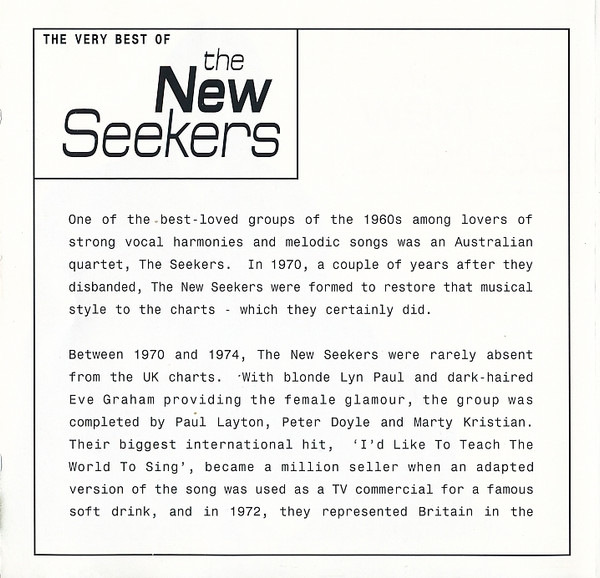 THE VERY BEST OF
the
New
Seekers

One of the best-loved groups of the 1960s among lovers of strong vocal harmonies and melodic songs was an Australian quartet, The Seekers. In 1970, a couple of years after they disbanded, The New Seekers were formed to restore that musical style to the charts - which they certainly did.

Between 1970 and 1974, The New Seekers were rarely absent from the UK charts. With blonde Lyn Paul and dark-haired Eve Graham providing the female glamour, the group was completed by Paul Layton, Peter Doyle and Marty Kristian. Their biggest international hit, 'I'd Like To Teach The World To Sing', became a million seller when an adapted version of the song was used as a TV commercial for a famous soft drink, and in 1972, they represented Britain in the